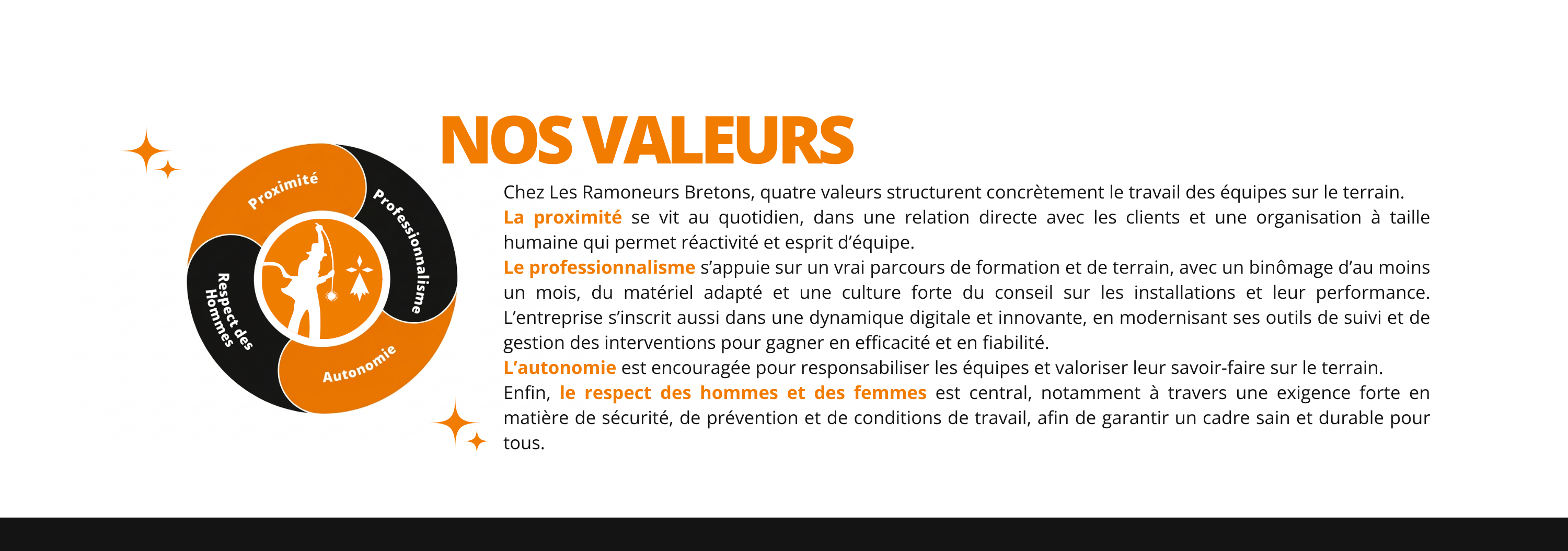 Proximité

Professionnalisme

Autonomie

Respect des Hommes

NOS VALEURS

Chez Les Ramoneurs Bretons, quatre valeurs structurent concrètement le travail des équipes sur le terrain.
La proximité se vit au quotidien, dans une relation directe avec les clients et une organisation à taille humaine qui permet réactivité et esprit d'équipe.
Le professionnalisme s'appuie sur un vrai parcours de formation et de terrain, avec un binômage d'au moins un mois, du matériel adapté et une culture forte du conseil sur les installations et leur performance. L'entreprise s'inscrit aussi dans une dynamique digitale et innovante, en modernisant ses outils de suivi et de gestion des interventions pour gagner en efficacité et en fiabilité.
L'autonomie est encouragée pour responsabiliser les équipes et valoriser leur savoir-faire sur le terrain.
Enfin, le respect des hommes et des femmes est central, notamment à travers une exigence forte en matière de sécurité, de prévention et de conditions de travail, afin de garantir un cadre sain et durable pour tous.